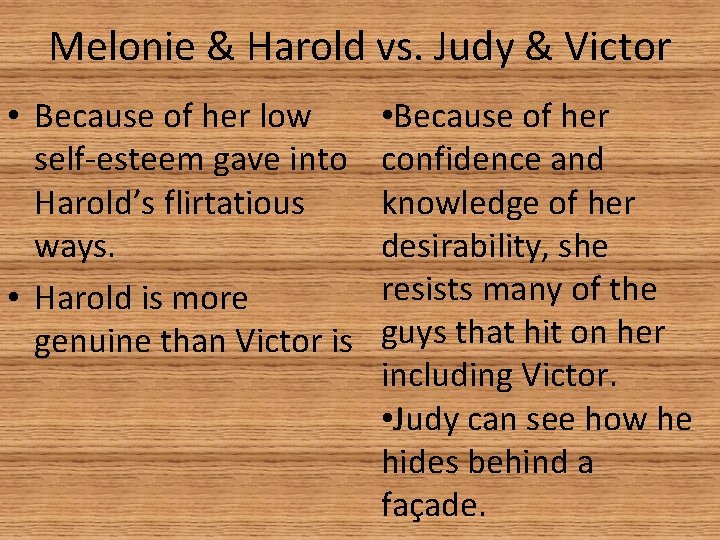 Melonie & Harold vs. Judy & Victor

• Because of her low self-esteem gave into Harold’s flirtatious ways.
• Harold is more genuine than Victor is

•Because of her confidence and knowledge of her desirability, she resists many of the guys that hit on her including Victor.
•Judy can see how he hides behind a façade.